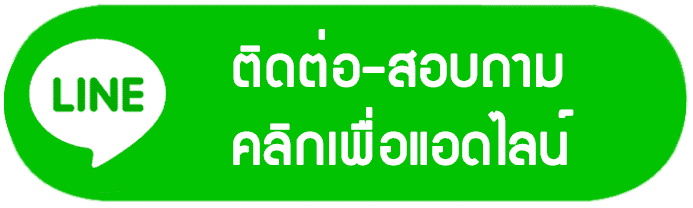 LINE

ติดต่อ-สอบถาม
คลิกเพื่อแอดไลน์